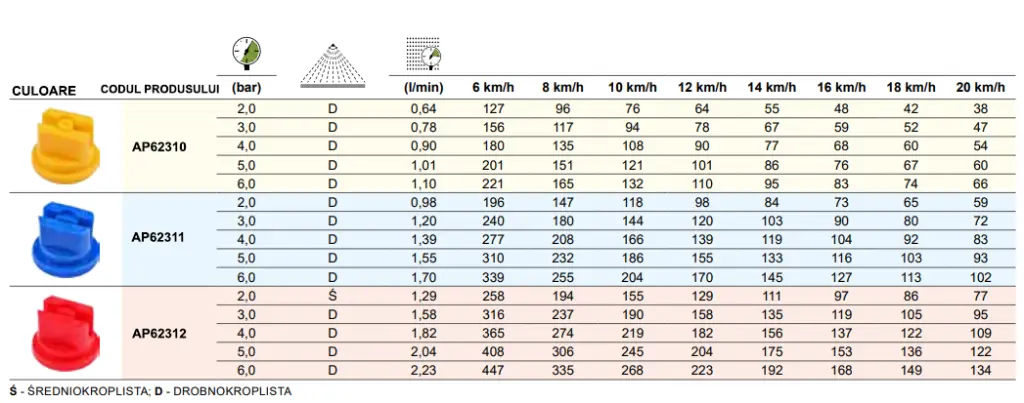 | CULOARE | CODUL PRODUSULUI | (bar) | | (l/min) | 6 km/h | 8 km/h | 10 km/h | 12 km/h | 14 km/h | 16 km/h | 18 km/h | 20 km/h |
|---|---|---|---|---|---|---|---|---|---|---|---|---|
| | AP62310 | 2,0 | D | 0,64 | 127 | 96 | 76 | 64 | 55 | 48 | 42 | 38 |
| | | 3,0 | D | 0,78 | 156 | 117 | 94 | 78 | 67 | 59 | 52 | 47 |
| | | 4,0 | D | 0,90 | 180 | 135 | 108 | 90 | 77 | 68 | 60 | 54 |
| | | 5,0 | D | 1,01 | 201 | 151 | 121 | 101 | 86 | 76 | 67 | 60 |
| | | 6,0 | D | 1,10 | 221 | 165 | 132 | 110 | 95 | 83 | 74 | 66 |
| | AP62311 | 2,0 | D | 0,98 | 196 | 147 | 118 | 98 | 84 | 73 | 65 | 59 |
| | | 3,0 | D | 1,20 | 240 | 180 | 144 | 120 | 103 | 90 | 80 | 72 |
| | | 4,0 | D | 1,39 | 277 | 208 | 166 | 139 | 119 | 104 | 92 | 83 |
| | | 5,0 | D | 1,55 | 310 | 232 | 186 | 155 | 133 | 116 | 103 | 93 |
| | | 6,0 | D | 1,70 | 339 | 255 | 204 | 170 | 145 | 127 | 113 | 102 |
| | AP62312 | 2,0 | Ś | 1,29 | 258 | 194 | 155 | 129 | 111 | 97 | 86 | 77 |
| | | 3,0 | D | 1,58 | 316 | 237 | 190 | 158 | 135 | 119 | 105 | 95 |
| | | 4,0 | D | 1,82 | 365 | 274 | 219 | 182 | 156 | 137 | 122 | 109 |
| | | 5,0 | D | 2,04 | 408 | 306 | 245 | 204 | 175 | 153 | 136 | 122 |
| | | 6,0 | D | 2,23 | 447 | 335 | 268 | 223 | 192 | 168 | 149 | 134 |

Ś - ŚREDNIOKROPLISTA; D - DROBNOKROPLISTA